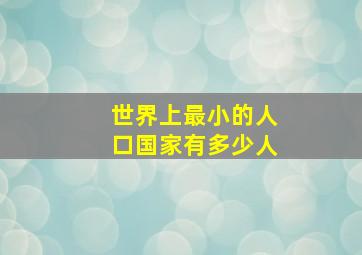 世界上最小的人口国家有多少人